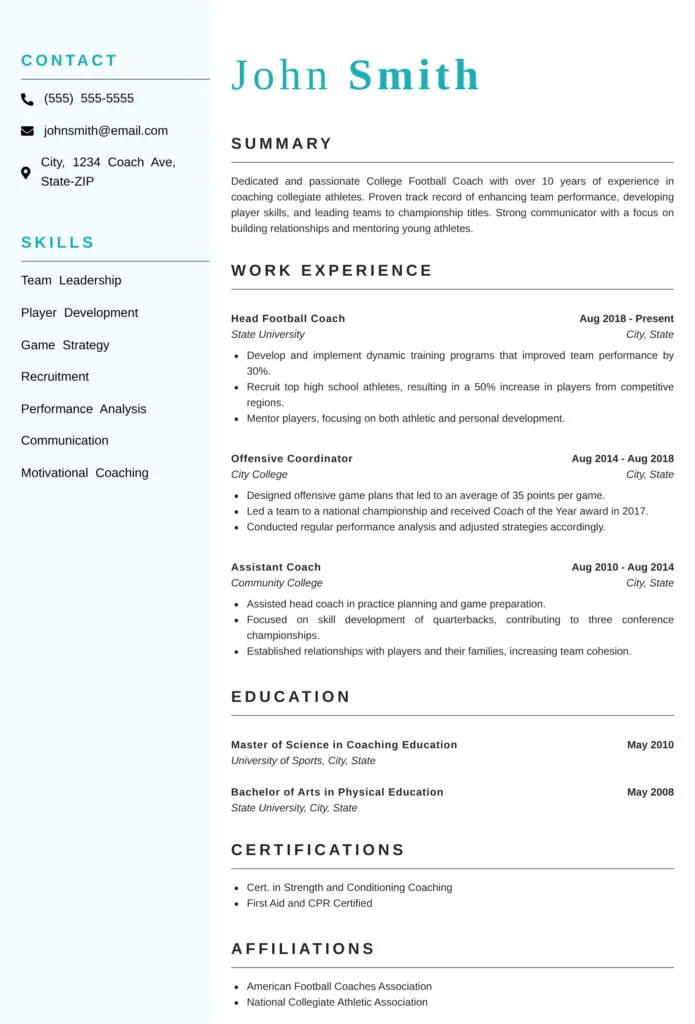 CONTACT

(555) 555-5555

johnsmith@email.com

City, 1234 Coach Ave, State-ZIP

SKILLS

Team Leadership

Player Development

Game Strategy

Recruitment

Performance Analysis

Communication

Motivational Coaching

John Smith

SUMMARY

Dedicated and passionate College Football Coach with over 10 years of experience in coaching collegiate athletes. Proven track record of enhancing team performance, developing player skills, and leading teams to championship titles. Strong communicator with a focus on building relationships and mentoring young athletes.

WORK EXPERIENCE

Head Football Coach
Aug 2018 - Present
State University
City, State

- Develop and implement dynamic training programs that improved team performance by 30%.
- Recruit top high school athletes, resulting in a 50% increase in players from competitive regions.
- Mentor players, focusing on both athletic and personal development.

Offensive Coordinator
Aug 2014 - Aug 2018
City College
City, State

- Designed offensive game plans that led to an average of 35 points per game.
- Led a team to a national championship and received Coach of the Year award in 2017.
- Conducted regular performance analysis and adjusted strategies accordingly.

Assistant Coach
Aug 2010 - Aug 2014
Community College
City, State

- Assisted head coach in practice planning and game preparation.
- Focused on skill development of quarterbacks, contributing to three conference championships.
- Established relationships with players and their families, increasing team cohesion.

EDUCATION

Master of Science in Coaching Education
May 2010
University of Sports, City, State

Bachelor of Arts in Physical Education
May 2008
State University, City, State

CERTIFICATIONS

- Cert. in Strength and Conditioning Coaching
- First Aid and CPR Certified

AFFILIATIONS

- American Football Coaches Association
- National Collegiate Athletic Association